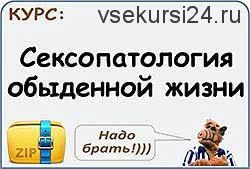 КУРС: vsekursi24.ru

Сексопатология обыденной жизни

ZIP

Надо брать!)))